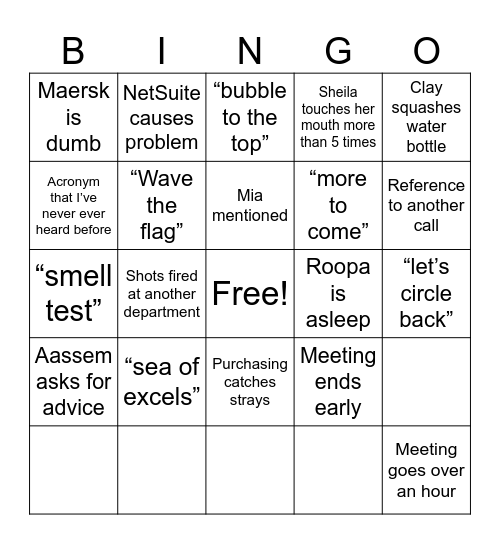 | B | I | N | G | O |
|---|---|---|---|---|
| Maersk is dumb | NetSuite causes problem | “bubble to the top” | Sheila touches her mouth more than 5 times | Clay squashes water bottle |
| Acronym that I’ve never ever heard before | “Wave the flag” | Mia mentioned | “more to come” | Reference to another call |
| “smell test” | Shots fired at another department | Free! | Roopa is asleep | “let’s circle back” |
| Aassem asks for advice | “sea of excels” | Purchasing catches strays | Meeting ends early | |
| | | | | Meeting goes over an hour |